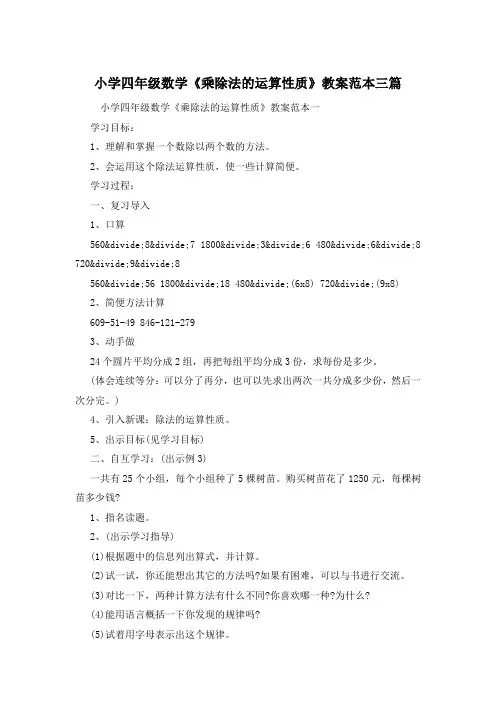 小学四年级数学《乘除法的运算性质》教案范本三篇

小学四年级数学《乘除法的运算性质》教案范本一

学习目标：

1、理解和掌握一个数除以两个数的方法。

2、会运用这个除法运算性质，使一些计算简便。

学习过程：

一、复习导入

1、口算

560&divide;8&divide;7 1800&divide;3&divide;6 480&divide;6&divide;8 720&divide;9&divide;8

560&divide;56 1800&divide;18 480&divide;(6x8) 720&divide;(9x8)

2、简便方法计算

609-51-49 846-121-279

3、动手做

24个圆片平均分成2组，再把每组平均分成3份，求每份是多少。

(体会连续等分：可以分了再分，也可以先求出两次一共分成多少份，然后一次分完。)

4、引入新课：除法的运算性质。

5、出示目标(见学习目标)

二、自互学习：(出示例3)

一共有25个小组，每个小组种了5棵树苗。购买树苗花了1250元，每棵树苗多少钱?

1、指名读题。

2、(出示学习指导)

(1)根据题中的信息列出算式，并计算。

(2)试一试，你还能想出其它的方法吗?如果有困难，可以与书进行交流。

(3)对比一下，两种计算方法有什么不同?你喜欢哪一种?为什么?

(4)能用语言概括一下你发现的规律吗?

(5)试着用字母表示出这个规律。